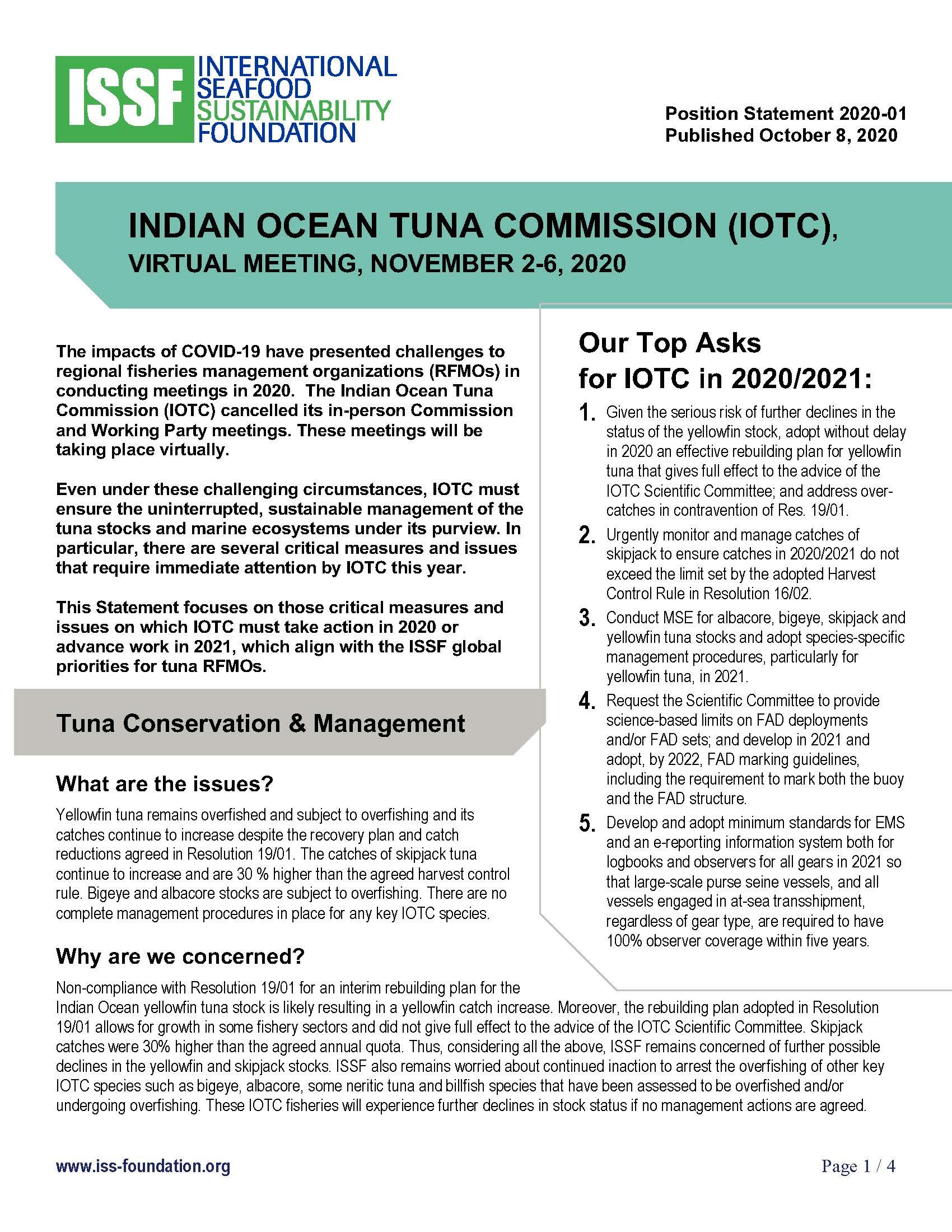 ISSF INTERNATIONAL SEAFOOD SUSTAINABILITY FOUNDATION

Position Statement 2020-01
Published October 8, 2020

INDIAN OCEAN TUNA COMMISSION (IOTC),
VIRTUAL MEETING, NOVEMBER 2-6, 2020

The impacts of COVID-19 have presented challenges to regional fisheries management organizations (RFMOs) in conducting meetings in 2020. The Indian Ocean Tuna Commission (IOTC) cancelled its in-person Commission and Working Party meetings. These meetings will be taking place virtually.

Even under these challenging circumstances, IOTC must ensure the uninterrupted, sustainable management of the tuna stocks and marine ecosystems under its purview. In particular, there are several critical measures and issues that require immediate attention by IOTC this year.

This Statement focuses on those critical measures and issues on which IOTC must take action in 2020 or advance work in 2021, which align with the ISSF global priorities for tuna RFMOs.

Tuna Conservation & Management

What are the issues?

Yellowfin tuna remains overfished and subject to overfishing and its catches continue to increase despite the recovery plan and catch reductions agreed in Resolution 19/01. The catches of skipjack tuna continue to increase and are 30 % higher than the agreed harvest control rule. Bigeye and albacore stocks are subject to overfishing. There are no complete management procedures in place for any key IOTC species.

Why are we concerned?

Non-compliance with Resolution 19/01 for an interim rebuilding plan for the Indian Ocean yellowfin tuna stock is likely resulting in a yellowfin catch increase. Moreover, the rebuilding plan adopted in Resolution 19/01 allows for growth in some fishery sectors and did not give full effect to the advice of the IOTC Scientific Committee. Skipjack catches were 30% higher than the agreed annual quota. Thus, considering all the above, ISSF remains concerned of further possible declines in the yellowfin and skipjack stocks. ISSF also remains worried about continued inaction to arrest the overfishing of other key IOTC species such as bigeye, albacore, some neritic tuna and billfish species that have been assessed to be overfished and/or undergoing overfishing. These IOTC fisheries will experience further declines in stock status if no management actions are agreed.

Our Top Asks for IOTC in 2020/2021:

1. Given the serious risk of further declines in the status of the yellowfin stock, adopt without delay in 2020 an effective rebuilding plan for yellowfin tuna that gives full effect to the advice of the IOTC Scientific Committee; and address over-catches in contravention of Res. 19/01.

2. Urgently monitor and manage catches of skipjack to ensure catches in 2020/2021 do not exceed the limit set by the adopted Harvest Control Rule in Resolution 16/02.

3. Conduct MSE for albacore, bigeye, skipjack and yellowfin tuna stocks and adopt species-specific management procedures, particularly for yellowfin tuna, in 2021.

4. Request the Scientific Committee to provide science-based limits on FAD deployments and/or FAD sets; and develop in 2021 and adopt, by 2022, FAD marking guidelines, including the requirement to mark both the buoy and the FAD structure.

5. Develop and adopt minimum standards for EMS and an e-reporting information system both for logbooks and observers for all gears in 2021 so that large-scale purse seine vessels, and all vessels engaged in at-sea transshipment, regardless of gear type, are required to have 100% observer coverage within five years.

www.iss-foundation.org

Page 1 / 4